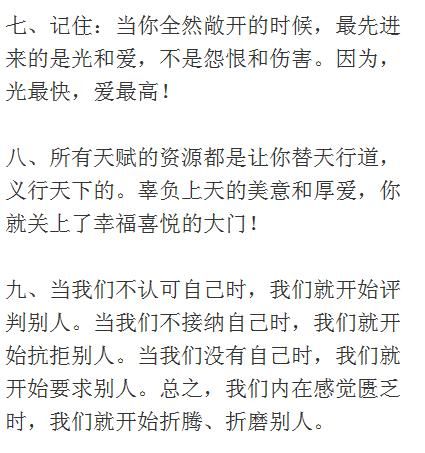 七、记住：当你全然敞开的时候，最先进来的是光和爱，不是怨恨和伤害。因为，光最快，爱最高！

八、所有天赋的资源都是让你替天行道，义行天下的。辜负上天的美意和厚爱，你就关上了幸福喜悦的大门！

九、当我们不认可自己时，我们就开始评判别人。当我们不接纳自己时，我们就开始抗拒别人。当我们没有自己时，我们就开始要求别人。总之，我们内在感觉匮乏时，我们就开始折腾、折磨别人。